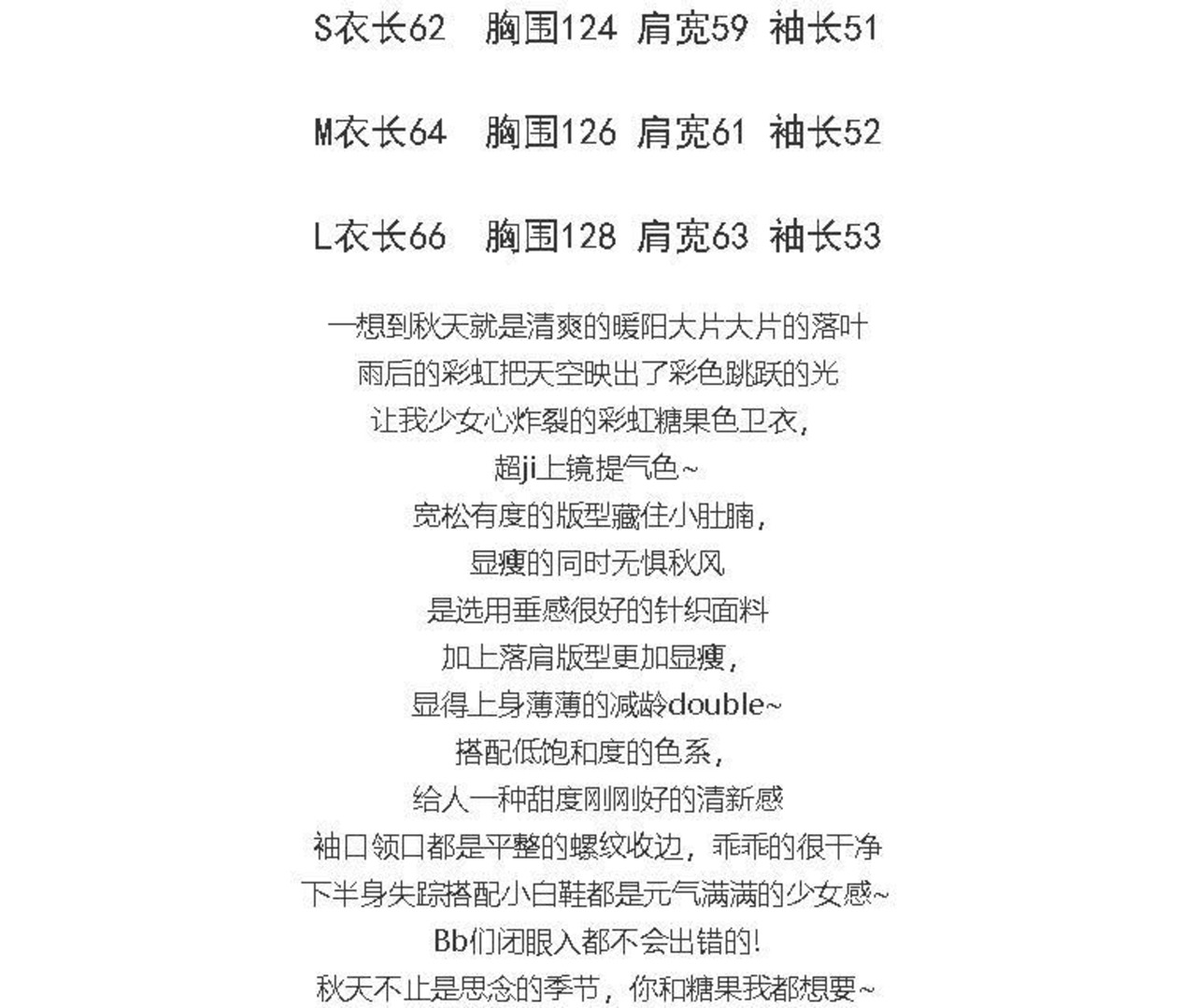 S衣长62　胸围124 肩宽59 袖长51

M衣长64　胸围126 肩宽61 袖长52

L衣长66　胸围128 肩宽63 袖长53

一想到秋天就是清爽的暖阳大片大片的落叶
雨后的彩虹把天空映出了彩色跳跃的光
让我少女心炸裂的彩虹糖果色卫衣，
超ji上镜提气色~
宽松有度的版型藏住小肚腩，
显瘦的同时无惧秋风
是选用垂感很好的针织面料
加上落肩版型更加显瘦，
显得上身薄薄的减龄double~
搭配低饱和度的色系，
给人一种甜度刚刚好的清新感
袖口领口都是平整的螺纹收边，乖乖的很干净
下半身失踪搭配小白鞋都是元气满满的少女感~
Bb们闭眼入都不会出错的！
秋天不止是思念的季节，你和糖果我都想要~